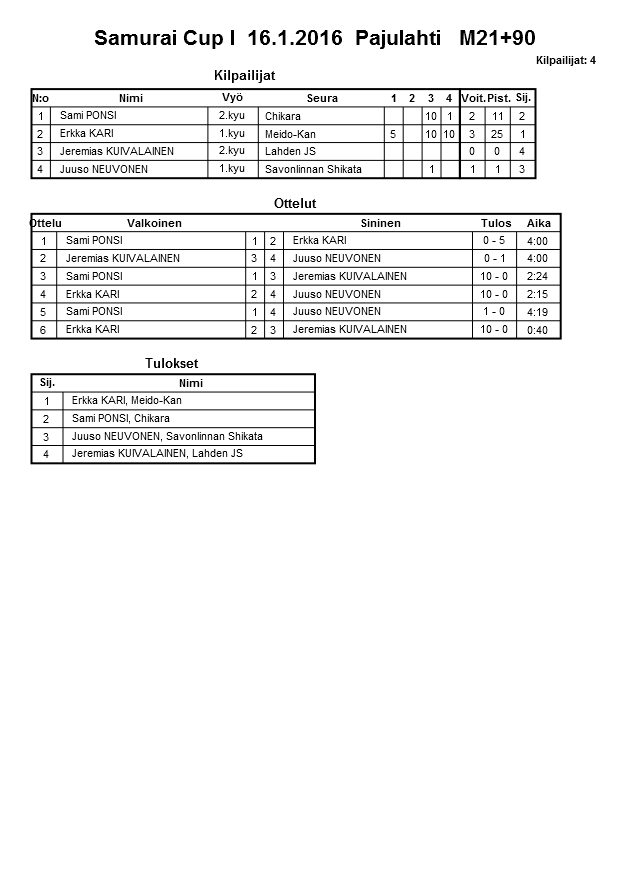 Samurai Cup I 16.1.2016 Pajulahti M21+90

Kilpailijat: 4

Kilpailijat

| N:o | Nimi | Vyö | Seura | 1 | 2 | 3 | 4 | Voit. | Pist. | Sij. |
|---|---|---|---|---|---|---|---|---|---|---|
| 1 | Sami PONSI | 2.kyu | Chikara | | | 10 | 1 | 2 | 11 | 2 |
| 2 | Erkka KARI | 1.kyu | Meido-Kan | 5 | | 10 | 10 | 3 | 25 | 1 |
| 3 | Jeremias KUIVALAINEN | 2.kyu | Lahden JS | | | | | 0 | 0 | 4 |
| 4 | Juuso NEUVONEN | 1.kyu | Savonlinnan Shikata | | | 1 | | 1 | 1 | 3 |

Ottelut

| Ottelu | Valkoinen | | | Sininen | Tulos | Aika |
|---|---|---|---|---|---|---|
| 1 | Sami PONSI | 1 | 2 | Erkka KARI | 0 - 5 | 4:00 |
| 2 | Jeremias KUIVALAINEN | 3 | 4 | Juuso NEUVONEN | 0 - 1 | 4:00 |
| 3 | Sami PONSI | 1 | 3 | Jeremias KUIVALAINEN | 10 - 0 | 2:24 |
| 4 | Erkka KARI | 2 | 4 | Juuso NEUVONEN | 10 - 0 | 2:15 |
| 5 | Sami PONSI | 1 | 4 | Juuso NEUVONEN | 1 - 0 | 4:19 |
| 6 | Erkka KARI | 2 | 3 | Jeremias KUIVALAINEN | 10 - 0 | 0:40 |

Tulokset

| Sij. | Nimi |
|---|---|
| 1 | Erkka KARI, Meido-Kan |
| 2 | Sami PONSI, Chikara |
| 3 | Juuso NEUVONEN, Savonlinnan Shikata |
| 4 | Jeremias KUIVALAINEN, Lahden JS |